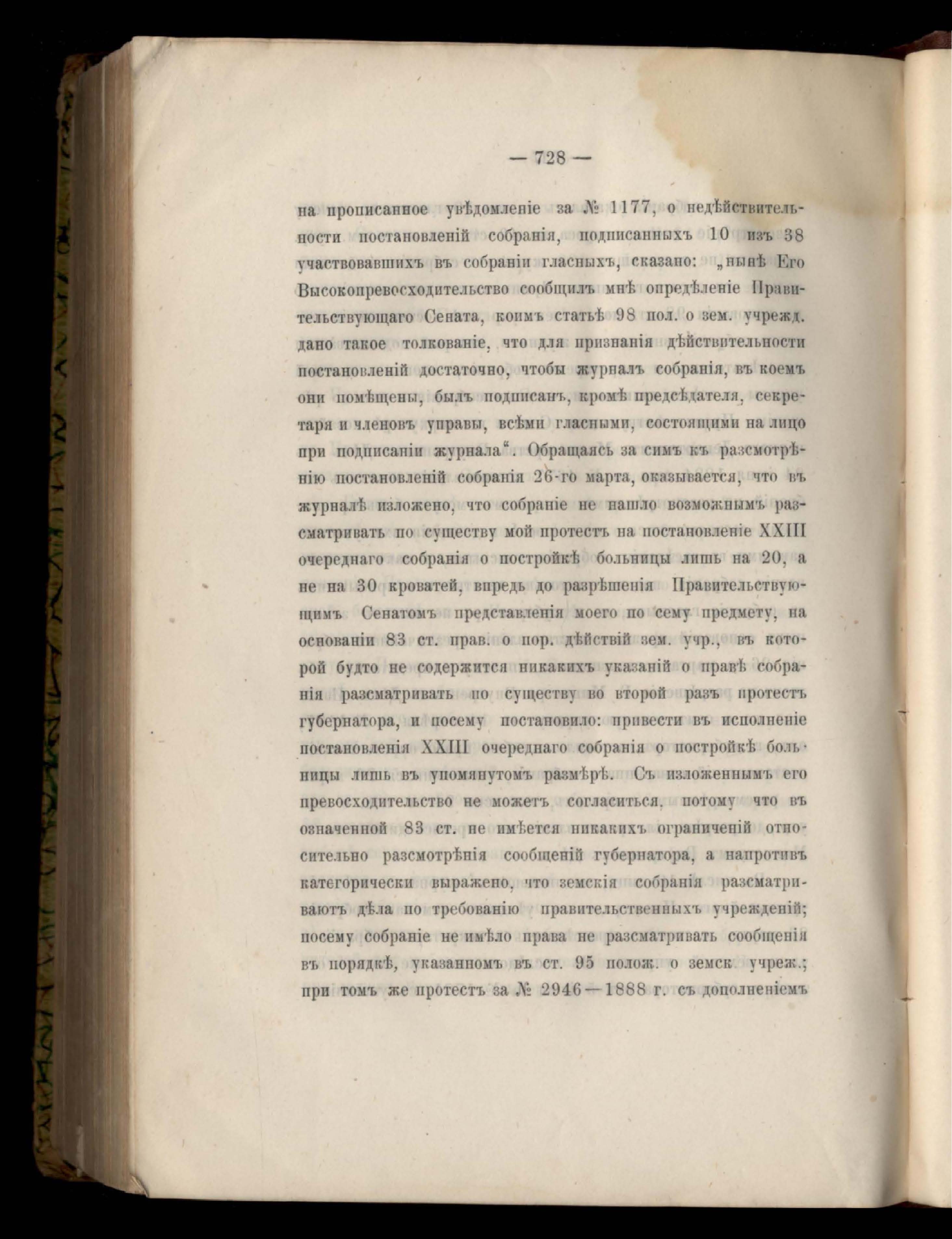 — 728 —

на прописанное увѣдомленіе за № 1177, о недѣйствительности постановленій собранія, подписанныхъ 10 изъ 38 участвовавшихъ въ собраніи гласныхъ, сказано: „нынѣ Его Высокопревосходительство сообщилъ мнѣ опредѣленіе Правительствующаго Сената, коимъ статьѣ 98 пол. о зем. учрежд. дано такое толкованіе, что для признанія дѣйствительности постановленій достаточно, чтобы журналъ собранія, въ коемъ они помѣщены, былъ подписанъ, кромѣ предсѣдателя, секретаря и членовъ управы, всѣми гласными, состоящими на лицо при подписаніи журнала“. Обращаясь за симъ къ разсмотрѣнію постановленій собранія 26-го марта, оказывается, что въ журналѣ изложено, что собраніе не нашло возможнымъ разсматривать по существу мой протестъ на постановленіе XXIII очереднаго собранія о постройкѣ больницы лишь на 20, а не на 30 кроватей, впредь до разрѣшенія Правительствующимъ Сенатомъ представленія моего по сему предмету, на основаніи 83 ст. прав. о пор. дѣйствій зем. учр., въ которой будто не содержится никакихъ указаній о правѣ собранія разсматривать по существу во второй разъ протестъ губернатора, и посему постановило: привести въ исполненіе постановленія XXIII очереднаго собранія о постройкѣ больницы лишь въ упомянутомъ размѣрѣ. Съ изложеннымъ его превосходительство не можетъ согласиться, потому что въ означенной 83 ст. не имѣется никакихъ ограниченій относительно разсмотрѣнія сообщеній губернатора, а напротивъ категорически выражено, что земскія собранія разсматриваютъ дѣла по требованію правительственныхъ учрежденій; посему собраніе не имѣло права не разсматривать сообщенія въ порядкѣ, указанномъ въ ст. 95 полож. о земск. учреж.; при томъ же протестъ за № 2946—1888 г. съ дополненіемъ